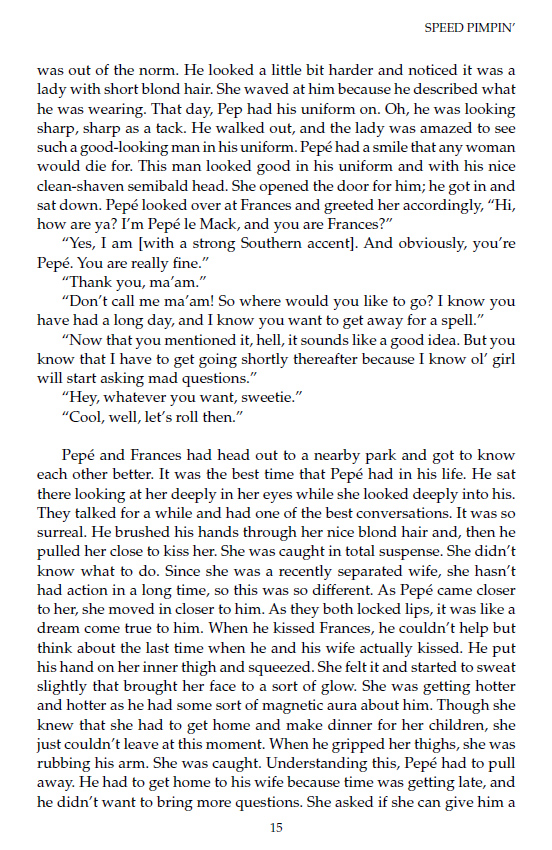 SPEED PIMPIN'

was out of the norm. He looked a little bit harder and noticed it was a lady with short blond hair. She waved at him because he described what he was wearing. That day, Pep had his uniform on. Oh, he was looking sharp, sharp as a tack. He walked out, and the lady was amazed to see such a good-looking man in his uniform. Pepé had a smile that any woman would die for. This man looked good in his uniform and with his nice clean-shaven semibald head. She opened the door for him; he got in and sat down. Pepé looked over at Frances and greeted her accordingly, "Hi, how are ya? I'm Pepé le Mack, and you are Frances?"

"Yes, I am [with a strong Southern accent]. And obviously, you're Pepé. You are really fine."

"Thank you, ma'am."

"Don't call me ma'am! So where would you like to go? I know you have had a long day, and I know you want to get away for a spell."

"Now that you mentioned it, hell, it sounds like a good idea. But you know that I have to get going shortly thereafter because I know ol' girl will start asking mad questions."

"Hey, whatever you want, sweetie."

"Cool, well, let's roll then."

Pepé and Frances had head out to a nearby park and got to know each other better. It was the best time that Pepé had in his life. He sat there looking at her deeply in her eyes while she looked deeply into his. They talked for a while and had one of the best conversations. It was so surreal. He brushed his hands through her nice blond hair and, then he pulled her close to kiss her. She was caught in total suspense. She didn't know what to do. Since she was a recently separated wife, she hasn't had action in a long time, so this was so different. As Pepé came closer to her, she moved in closer to him. As they both locked lips, it was like a dream come true to him. When he kissed Frances, he couldn't help but think about the last time when he and his wife actually kissed. He put his hand on her inner thigh and squeezed. She felt it and started to sweat slightly that brought her face to a sort of glow. She was getting hotter and hotter as he had some sort of magnetic aura about him. Though she knew that she had to get home and make dinner for her children, she just couldn't leave at this moment. When he gripped her thighs, she was rubbing his arm. She was caught. Understanding this, Pepé had to pull away. He had to get home to his wife because time was getting late, and he didn't want to bring more questions. She asked if she can give him a

15